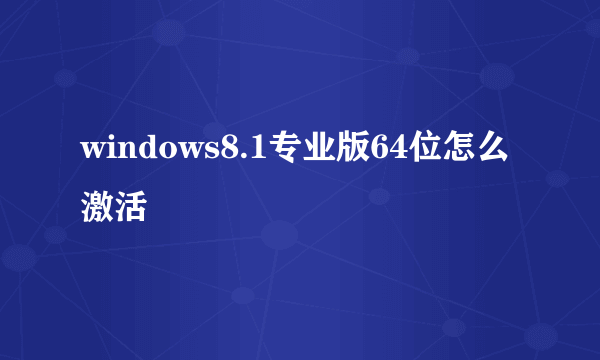 windows8.1专业版64位怎么激活